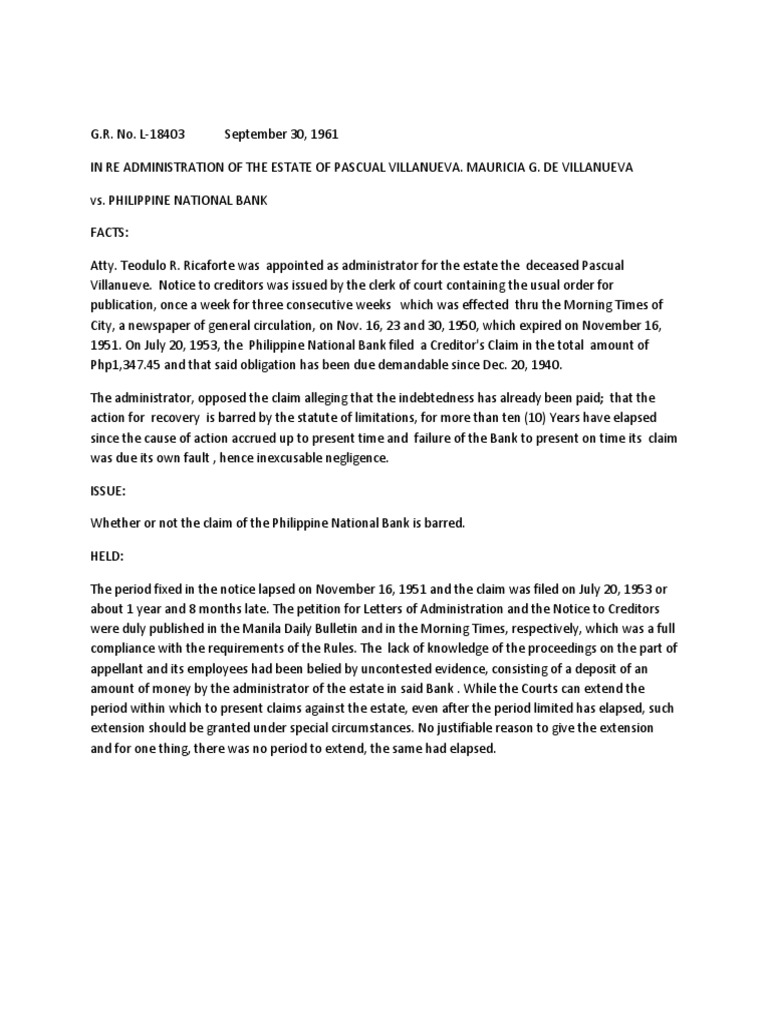 G.R. No. L-18403 September 30, 1961

IN RE ADMINISTRATION OF THE ESTATE OF PASCUAL VILLANUEVA. MAURICIA G. DE VILLANUEVA

vs. PHILIPPINE NATIONAL BANK

FACTS:

Atty. Teodulo R. Ricaforte was appointed as administrator for the estate the deceased Pascual Villanueve. Notice to creditors was issued by the clerk of court containing the usual order for publication, once a week for three consecutive weeks which was effected thru the Morning Times of City, a newspaper of general circulation, on Nov. 16, 23 and 30, 1950, which expired on November 16, 1951. On July 20, 1953, the Philippine National Bank filed a Creditor's Claim in the total amount of Php1,347.45 and that said obligation has been due demandable since Dec. 20, 1940.

The administrator, opposed the claim alleging that the indebtedness has already been paid; that the action for recovery is barred by the statute of limitations, for more than ten (10) Years have elapsed since the cause of action accrued up to present time and failure of the Bank to present on time its claim was due its own fault , hence inexcusable negligence.

ISSUE:

Whether or not the claim of the Philippine National Bank is barred.

HELD:

The period fixed in the notice lapsed on November 16, 1951 and the claim was filed on July 20, 1953 or about 1 year and 8 months late. The petition for Letters of Administration and the Notice to Creditors were duly published in the Manila Daily Bulletin and in the Morning Times, respectively, which was a full compliance with the requirements of the Rules. The lack of knowledge of the proceedings on the part of appellant and its employees had been belied by uncontested evidence, consisting of a deposit of an amount of money by the administrator of the estate in said Bank . While the Courts can extend the period within which to present claims against the estate, even after the period limited has elapsed, such extension should be granted under special circumstances. No justifiable reason to give the extension and for one thing, there was no period to extend, the same had elapsed.